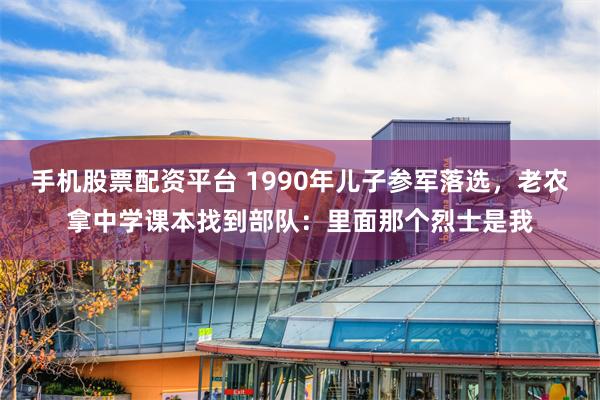 手机股票配资平台 1990年儿子参军落选，老农拿中学课本找到部队：里面那个烈士是我